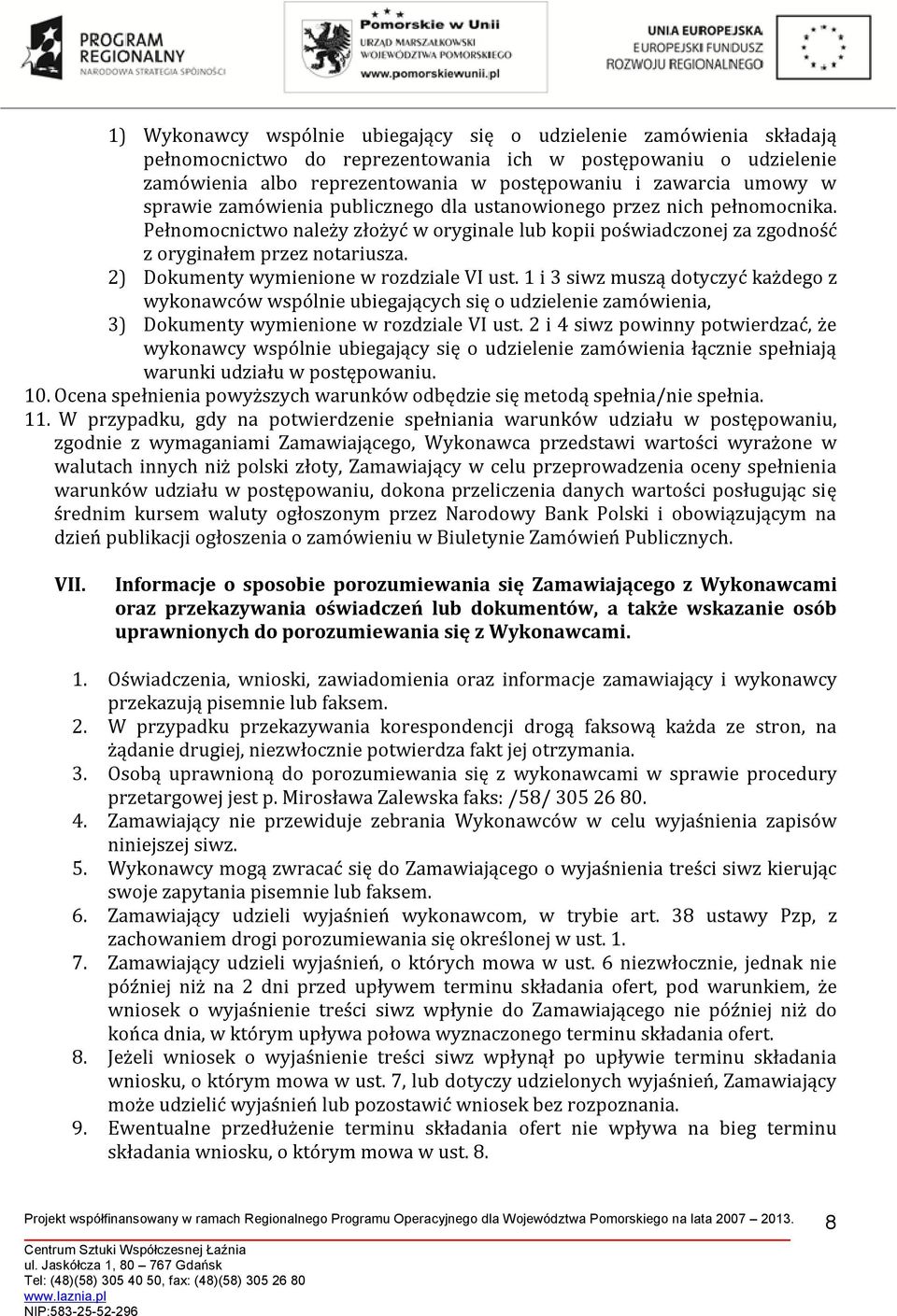 PROGRAM REGIONALNY
NARODOWA STRATEGIA SPÓJNOŚCI

Pomorskie w Unii
URZĄD MARSZAŁKOWSKI
WOJEWÓDZTWA POMORSKIEGO
www.pomorskiewunii.pl

UNIA EUROPEJSKA
EUROPEJSKI FUNDUSZ
ROZWOJU REGIONALNEGO

1) Wykonawcy wspólnie ubiegający się o udzielenie zamówienia składają pełnomocnictwo do reprezentowania ich w postępowaniu o udzielenie zamówienia albo reprezentowania w postępowaniu i zawarcia umowy w sprawie zamówienia publicznego dla ustanowionego przez nich pełnomocnika. Pełnomocnictwo należy złożyć w oryginale lub kopii poświadczonej za zgodność z oryginałem przez notariusza.
2) Dokumenty wymienione w rozdziale VI ust. 1 i 3 siwz muszą dotyczyć każdego z wykonawców wspólnie ubiegających się o udzielenie zamówienia,
3) Dokumenty wymienione w rozdziale VI ust. 2 i 4 siwz powinny potwierdzać, że wykonawcy wspólnie ubiegający się o udzielenie zamówienia łącznie spełniają warunki udziału w postępowaniu.
10. Ocena spełnienia powyższych warunków odbędzie się metodą spełnia/nie spełnia.
11. W przypadku, gdy na potwierdzenie spełniania warunków udziału w postępowaniu, zgodnie z wymaganiami Zamawiającego, Wykonawca przedstawi wartości wyrażone w walutach innych niż polski złoty, Zamawiający w celu przeprowadzenia oceny spełnienia warunków udziału w postępowaniu, dokona przeliczenia danych wartości posługując się średnim kursem waluty ogłoszonym przez Narodowy Bank Polski i obowiązującym na dzień publikacji ogłoszenia o zamówieniu w Biuletynie Zamówień Publicznych.

VII. Informacje o sposobie porozumiewania się Zamawiającego z Wykonawcami oraz przekazywania oświadczeń lub dokumentów, a także wskazanie osób uprawnionych do porozumiewania się z Wykonawcami.

1. Oświadczenia, wnioski, zawiadomienia oraz informacje zamawiający i wykonawcy przekazują pisemnie lub faksem.
2. W przypadku przekazywania korespondencji drogą faksową każda ze stron, na żądanie drugiej, niezwłocznie potwierdza fakt jej otrzymania.
3. Osobą uprawnioną do porozumiewania się z wykonawcami w sprawie procedury przetargowej jest p. Mirosława Zalewska faks: /58/ 305 26 80.
4. Zamawiający nie przewiduje zebrania Wykonawców w celu wyjaśnienia zapisów niniejszej siwz.
5. Wykonawcy mogą zwracać się do Zamawiającego o wyjaśnienia treści siwz kierując swoje zapytania pisemnie lub faksem.
6. Zamawiający udzieli wyjaśnień wykonawcom, w trybie art. 38 ustawy Pzp, z zachowaniem drogi porozumiewania się określonej w ust. 1.
7. Zamawiający udzieli wyjaśnień, o których mowa w ust. 6 niezwłocznie, jednak nie później niż na 2 dni przed upływem terminu składania ofert, pod warunkiem, że wniosek o wyjaśnienie treści siwz wpłynie do Zamawiającego nie później niż do końca dnia, w którym upływa połowa wyznaczonego terminu składania ofert.
8. Jeżeli wniosek o wyjaśnienie treści siwz wpłynął po upływie terminu składania wniosku, o którym mowa w ust. 7, lub dotyczy udzielonych wyjaśnień, Zamawiający może udzielić wyjaśnień lub pozostawić wniosek bez rozpoznania.
9. Ewentualne przedłużenie terminu składania ofert nie wpływa na bieg terminu składania wniosku, o którym mowa w ust. 8.

Projekt współfinansowany w ramach Regionalnego Programu Operacyjnego dla Województwa Pomorskiego na lata 2007 – 2013.
8
Centrum Sztuki Współczesnej Łaźnia
ul. Jaskółcza 1, 80 – 767 Gdańsk
Tel: (48)(58) 305 40 50, fax: (48)(58) 305 26 80
www.laznia.pl
NIP:583-25-52-296